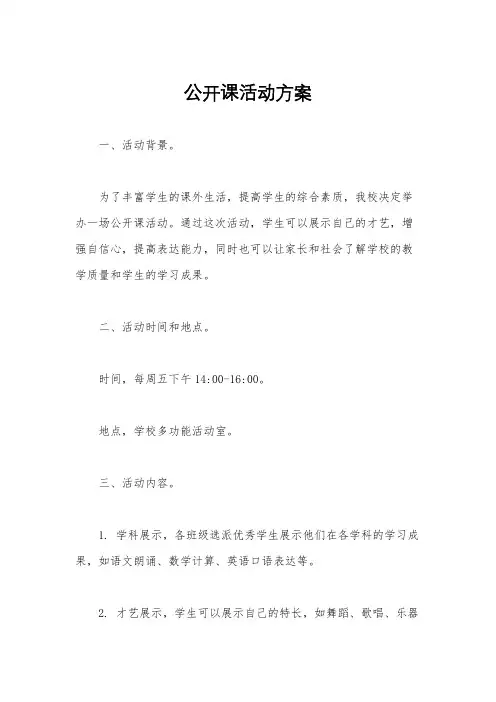 公开课活动方案

一、活动背景。

为了丰富学生的课外生活，提高学生的综合素质，我校决定举办一场公开课活动。通过这次活动，学生可以展示自己的才艺，增强自信心，提高表达能力，同时也可以让家长和社会了解学校的教学质量和学生的学习成果。

二、活动时间和地点。

时间，每周五下午 14:00-16:00。

地点，学校多功能活动室。

三、活动内容。

1. 学科展示，各班级选派优秀学生展示他们在各学科的学习成果，如语文朗诵、数学计算、英语口语表达等。

2. 才艺展示，学生可以展示自己的特长，如舞蹈、歌唱、乐器